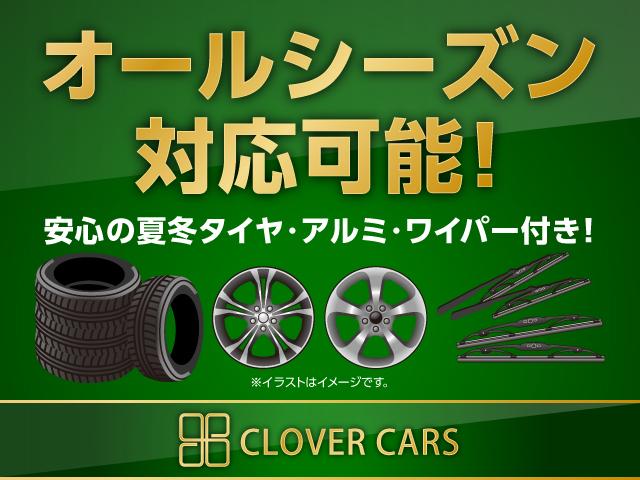 オールシーズン
対応可能!

安心の夏冬タイヤ・アルミ・ワイパー付き!

※イラストはイメージです。

CLOVER CARS